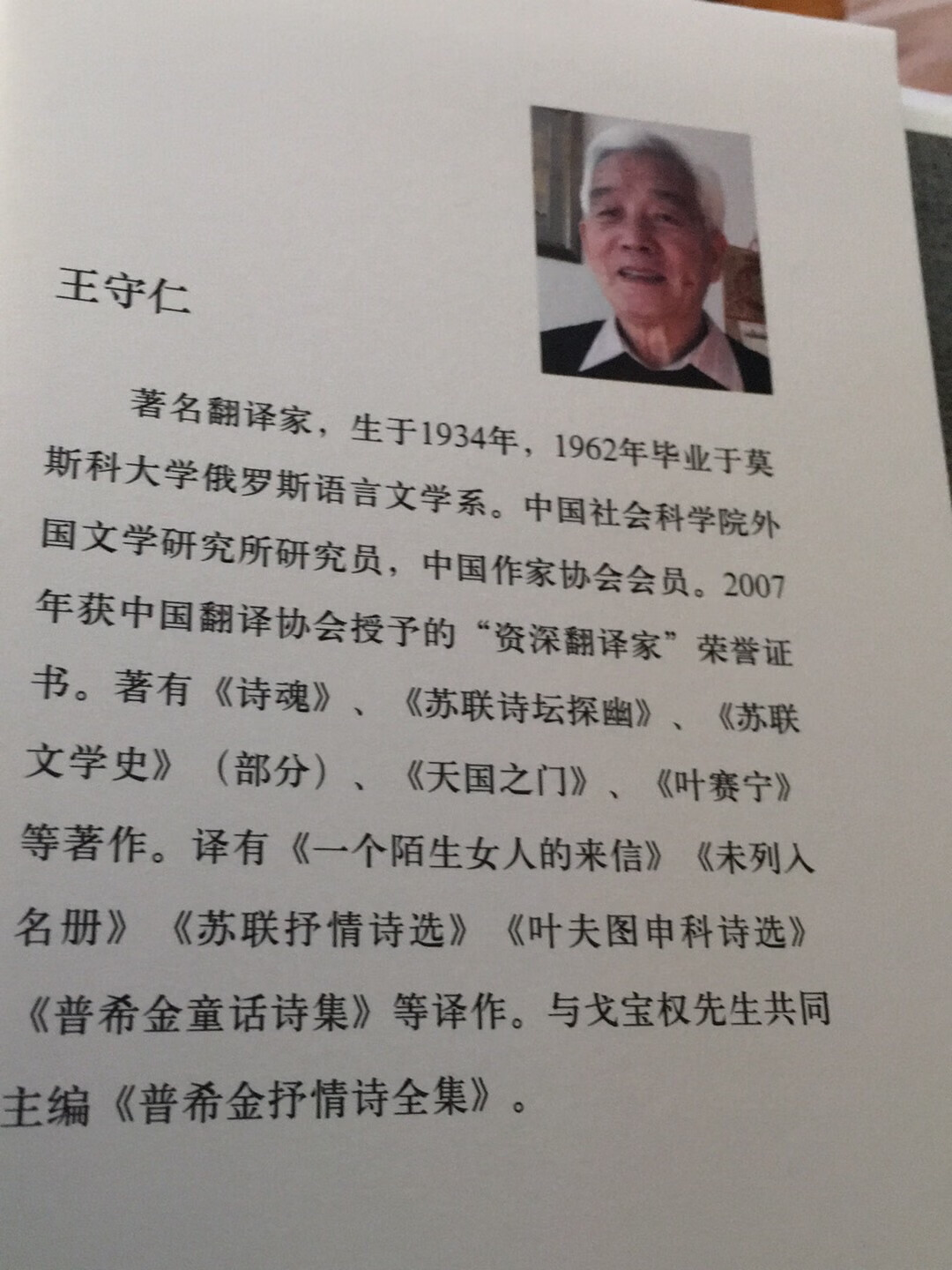 王守仁

著名翻译家，生于1934年，1962年毕业于莫斯科大学俄罗斯语言文学系。中国社会科学院外国文学研究所研究员，中国作家协会会员。2007年获中国翻译协会授予的“资深翻译家”荣誉证书。著有《诗魂》、《苏联诗坛探幽》、《苏联文学史》（部分）、《天国之门》、《叶赛宁》等著作。译有《一个陌生女人的来信》《未列入名册》《苏联抒情诗选》《叶夫图申科诗选》《普希金童话诗集》等译作。与戈宝权先生共同主编《普希金抒情诗全集》。